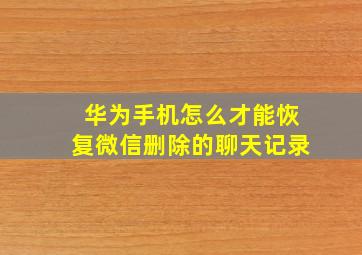 华为手机怎么才能恢复微信删除的聊天记录